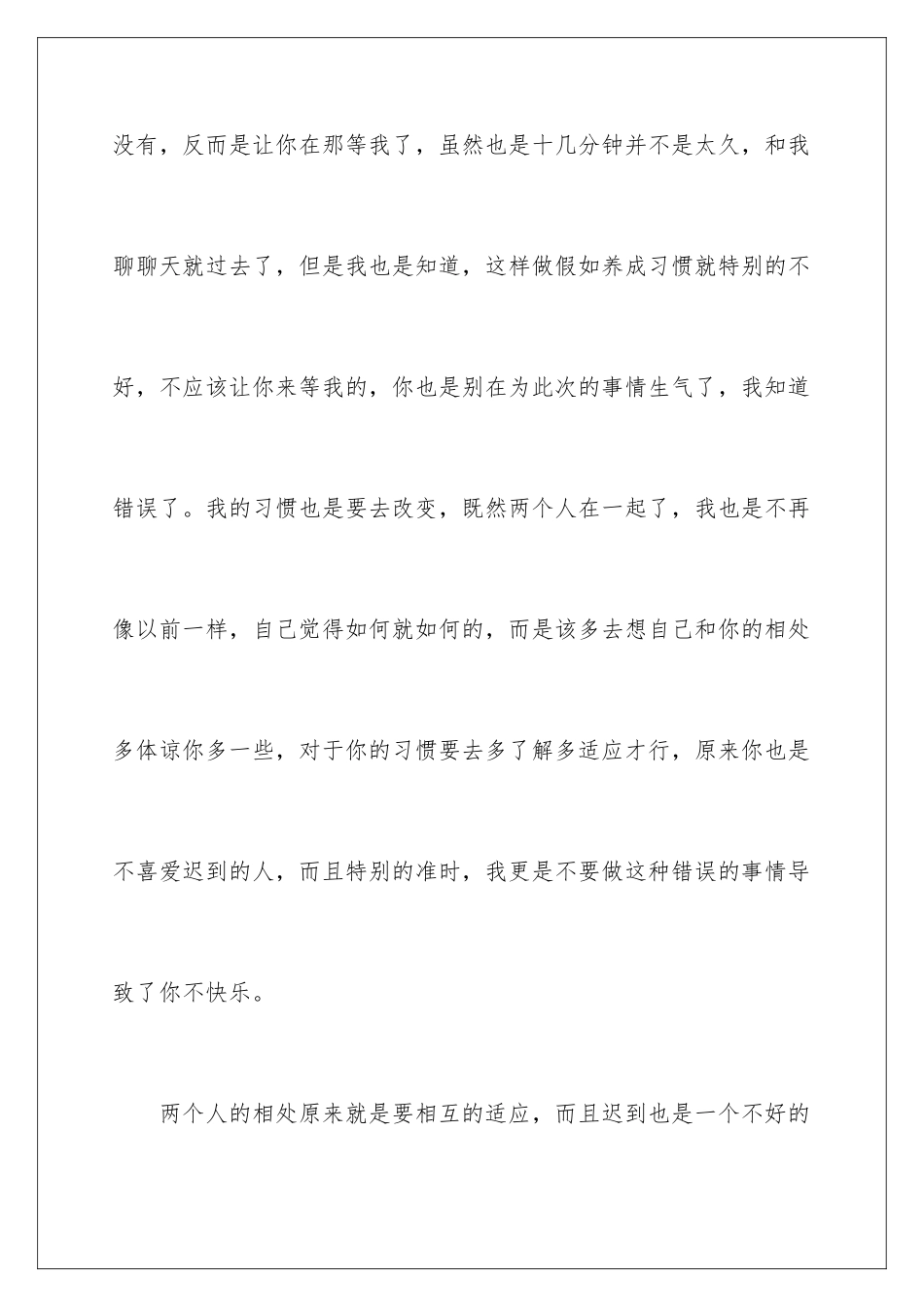 没有，反而是让你在那等我了，虽然也是十几分钟并不是太久，和我聊聊天就过去了，但是我也是知道，这样做假如养成习惯就特别的不好，不应该让你来等我的，你也是别在为此次的事情生气了，我知道错误了。我的习惯也是要去改变，既然两个人在一起了，我也是不再像以前一样，自己觉得如何就如何的，而是该多去想自己和你的相处多体谅你多一些，对于你的习惯要去多了解多适应才行，原来你也是不喜爱迟到的人，而且特别的准时，我更是不要做这种错误的事情导致了你不快乐。

两个人的相处原来就是要相互的适应，而且迟到也是一个不好的